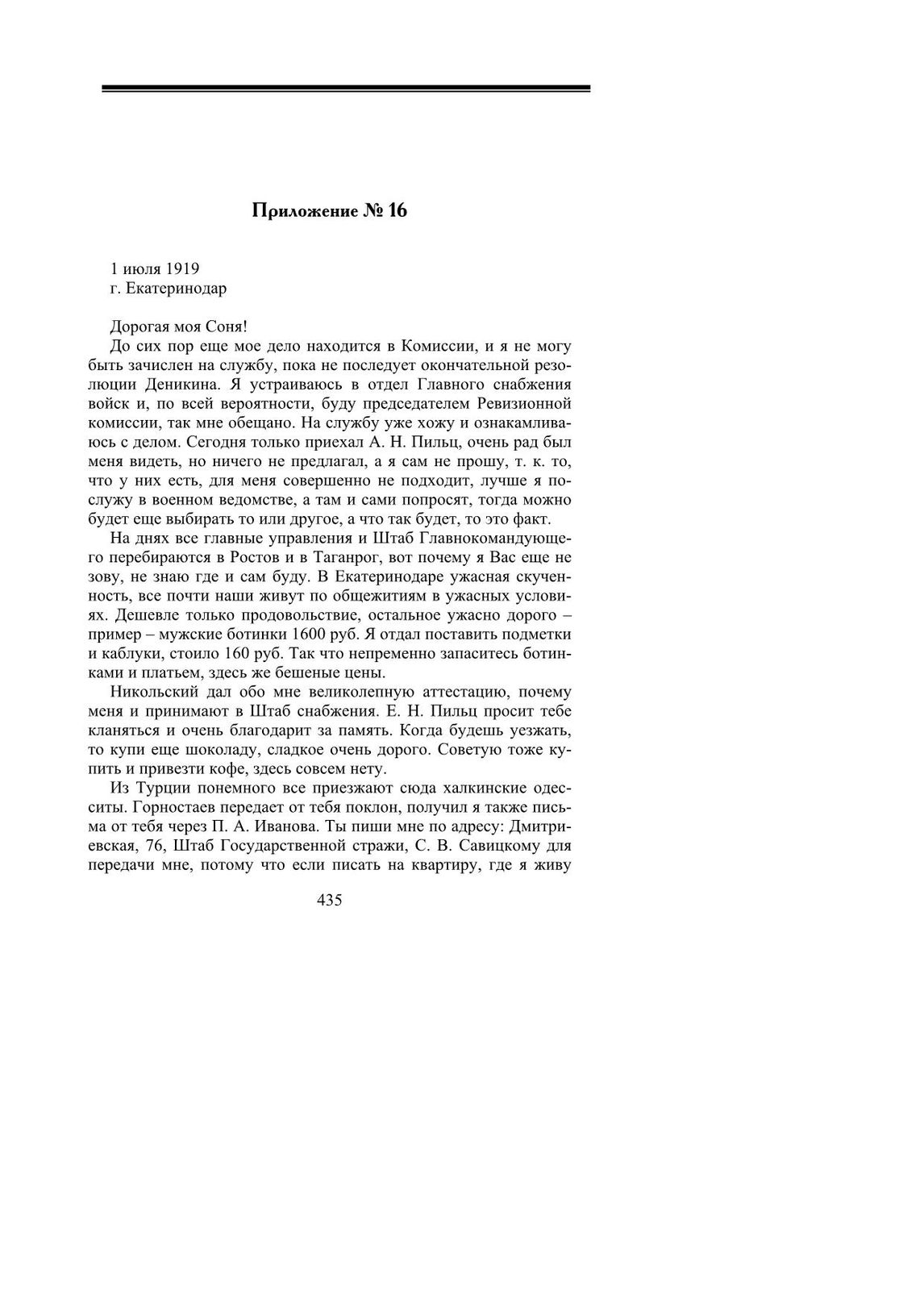 Приложение № 16

1 июля 1919
г. Екатеринодар

Дорогая моя Соня!

До сих пор еще мое дело находится в Комиссии, и я не могу быть зачислен на службу, пока не последует окончательной резолюции Деникина. Я устраиваюсь в отдел Главного снабжения войск и, по всей вероятности, буду председателем Ревизионной комиссии, так мне обещано. На службу уже хожу и ознакамливаюсь с делом. Сегодня только приехал А. Н. Пильц, очень рад был меня видеть, но ничего не предлагал, а я сам не прошу, т. к. то, что у них есть, для меня совершенно не подходит, лучше я послужу в военном ведомстве, а там и сами попросят, тогда можно будет еще выбирать то или другое, а что так будет, то это факт.

На днях все главные управления и Штаб Главнокомандующего перебираются в Ростов и в Таганрог, вот почему я Вас еще не зову, не знаю где и сам буду. В Екатеринодаре ужасная скученность, все почти наши живут по общежитиям в ужасных условиях. Дешевле только продовольствие, остальное ужасно дорого – пример – мужские ботинки 1600 руб. Я отдал поставить подметки и каблуки, стоило 160 руб. Так что непременно запаситесь ботинками и платьем, здесь же бешеные цены.

Никольский дал обо мне великолепную аттестацию, почему меня и принимают в Штаб снабжения. Е. Н. Пильц просит тебе кланяться и очень благодарит за память. Когда будешь уезжать, то купи еще шоколаду, сладкое очень дорого. Советую тоже купить и привезти кофе, здесь совсем нету.

Из Турции понемного все приезжают сюда халкинские одесситы. Горностаев передает от тебя поклон, получил я также письма от тебя через П. А. Иванова. Ты пиши мне по адресу: Дмитриевская, 76, Штаб Государственной стражи, С. В. Савицкому для передачи мне, потому что если писать на квартиру, где я живу

435